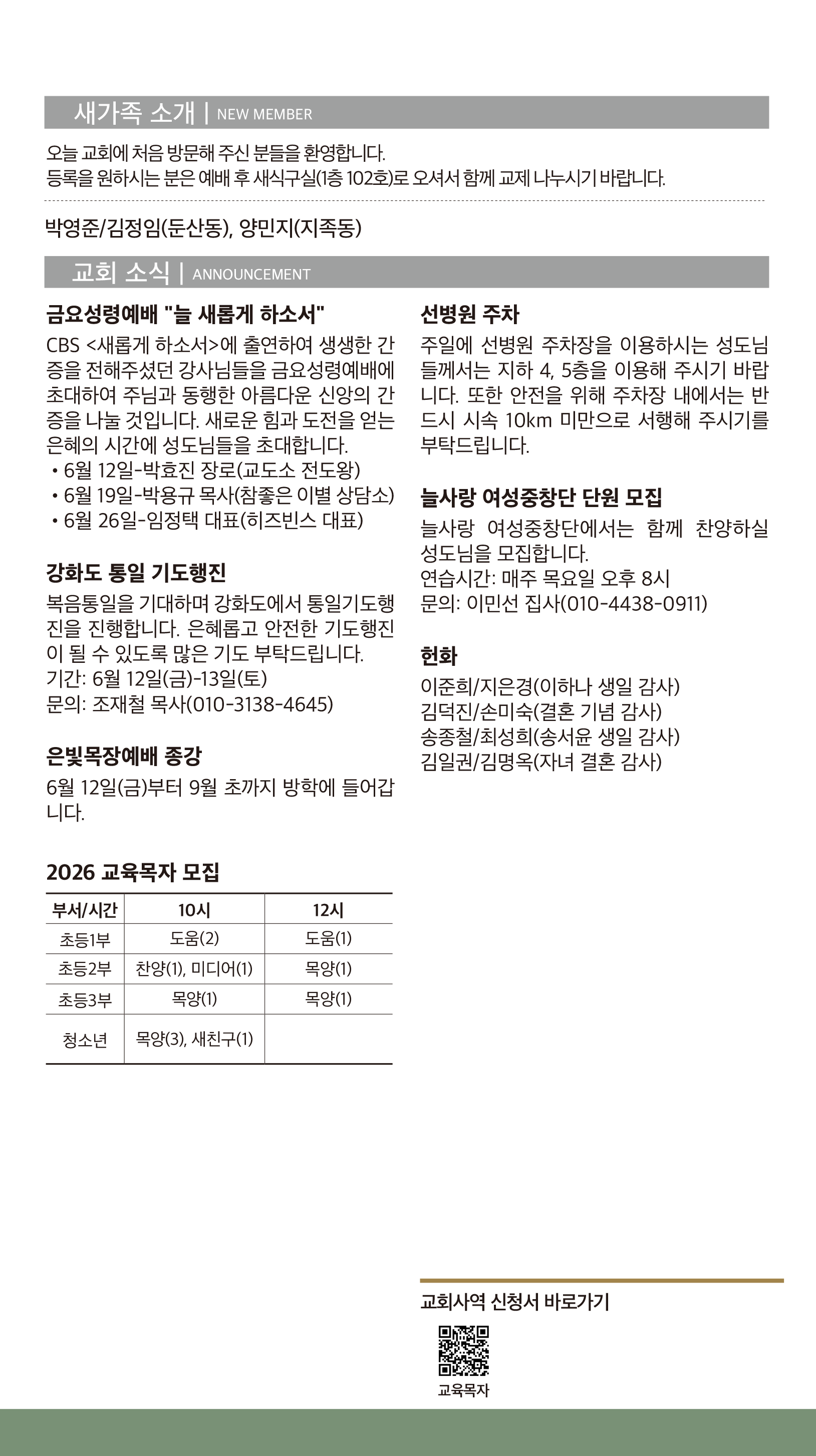 새가족 소개 | NEW MEMBER

오늘 교회에 처음 방문해 주신 분들을 환영합니다.
등록을 원하시는 분은 예배 후 새식구실(1층 102호)로 오셔서 함께 교제 나누시기 바랍니다.

박영준/김정임(둔산동), 양민지(지족동)

교회 소식 | ANNOUNCEMENT

금요성령예배 "늘 새롭게 하소서"

CBS <새롭게 하소서>에 출연하여 생생한 간증을 전해주셨던 강사님들을 금요성령예배에 초대하여 주님과 동행한 아름다운 신앙의 간증을 나눌 것입니다. 새로운 힘과 도전을 얻는 은혜의 시간에 성도님들을 초대합니다.
• 6월 12일-박효진 장로(교도소 전도왕)
• 6월 19일-박용규 목사(참좋은 이별 상담소)
• 6월 26일-임정택 대표(히즈빈스 대표)

강화도 통일 기도행진

복음통일을 기대하며 강화도에서 통일기도행진을 진행합니다. 은혜롭고 안전한 기도행진이 될 수 있도록 많은 기도 부탁드립니다.
기간: 6월 12일(금)-13일(토)
문의: 조재철 목사(010-3138-4645)

은빛목장예배 종강

6월 12일(금)부터 9월 초까지 방학에 들어갑니다.

2026 교육목자 모집

| 부서/시간 | 10시 | 12시 |
|---|---|---|
| 초등1부 | 도움(2) | 도움(1) |
| 초등2부 | 찬양(1), 미디어(1) | 목양(1) |
| 초등3부 | 목양(1) | 목양(1) |
| 청소년 | 목양(3), 새친구(1) | |

선병원 주차

주일에 선병원 주차장을 이용하시는 성도님들께서는 지하 4, 5층을 이용해 주시기 바랍니다. 또한 안전을 위해 주차장 내에서는 반드시 시속 10km 미만으로 서행해 주시기를 부탁드립니다.

늘사랑 여성중창단 단원 모집

늘사랑 여성중창단에서는 함께 찬양하실 성도님을 모집합니다.
연습시간: 매주 목요일 오후 8시
문의: 이민선 집사(010-4438-0911)

헌화

이준희/지은경(이하나 생일 감사)
김덕진/손미숙(결혼 기념 감사)
송종철/최성희(송서윤 생일 감사)
김일권/김명옥(자녀 결혼 감사)

교회사역 신청서 바로가기

교육목자